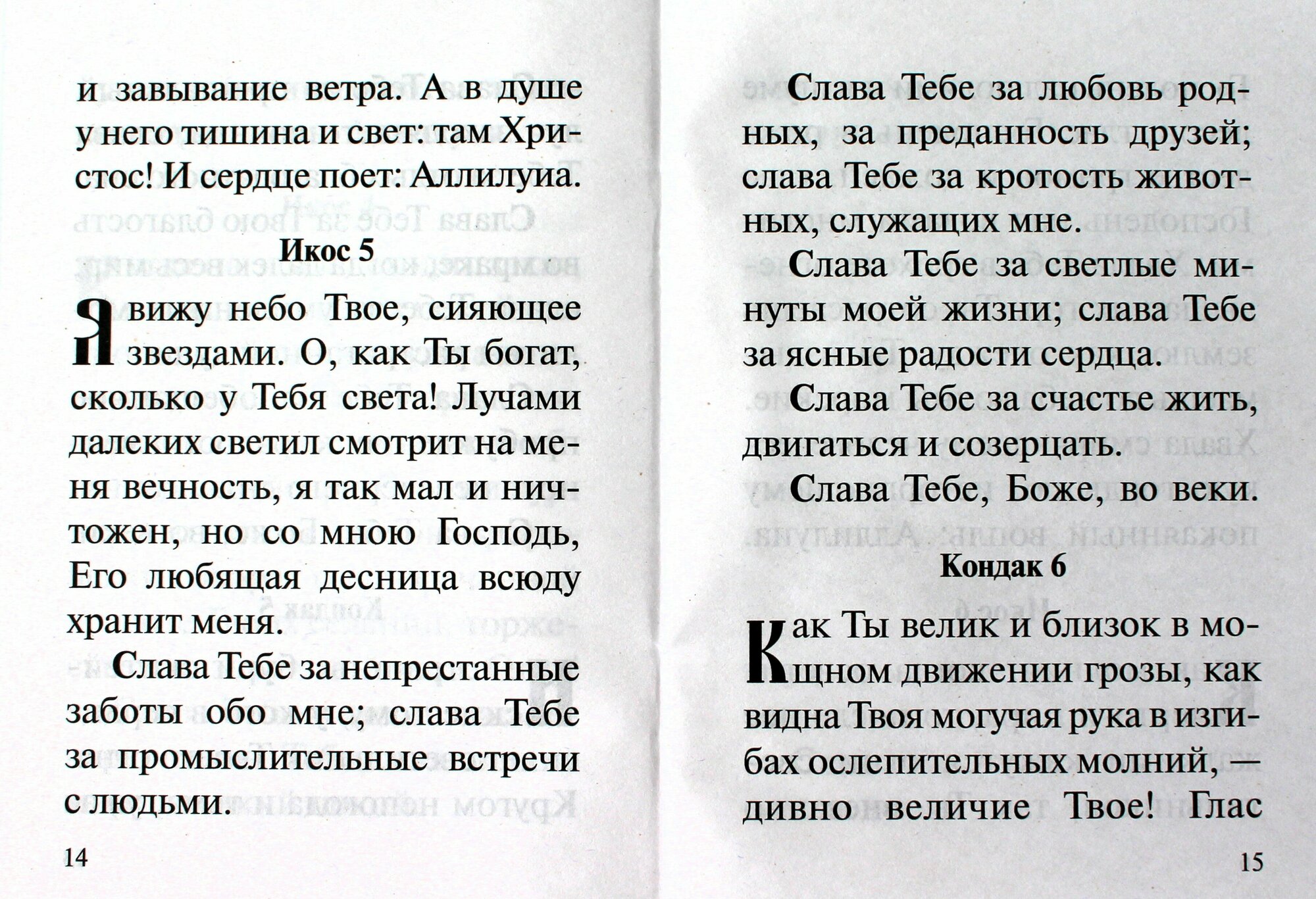 и завывание ветра. А в душе у него тишина и свет: там Христос! И сердце поет: Аллилуиа.

Икос 5

Я вижу небо Твое, сияющее звездами. О, как Ты богат, сколько у Тебя света! Лучами далеких светил смотрит на меня вечность, я так мал и ничтожен, но со мною Господь, Его любящая десница всюду хранит меня.

Слава Тебе за непрестанные заботы обо мне; слава Тебе за промыслительные встречи с людьми.

14

Слава Тебе за любовь родных, за преданность друзей; слава Тебе за кротость животных, служащих мне.

Слава Тебе за светлые минуты моей жизни; слава Тебе за ясные радости сердца.

Слава Тебе за счастье жить, двигаться и созерцать.

Слава Тебе, Боже, во веки.

Кондак 6

Как Ты велик и близок в мощном движении грозы, как видна Твоя могучая рука в изгибах ослепительных молний, — дивно величие Твое! Глас

15